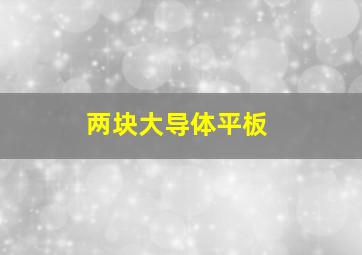 两块大导体平板